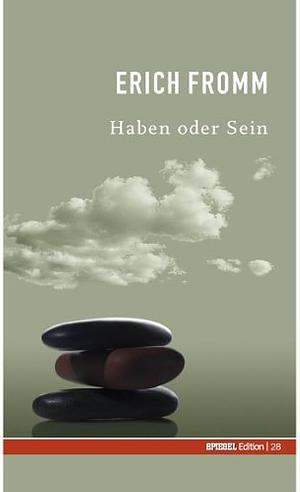 ERICH FROMM

Haben oder Sein

SPIEGEL Edition | 28